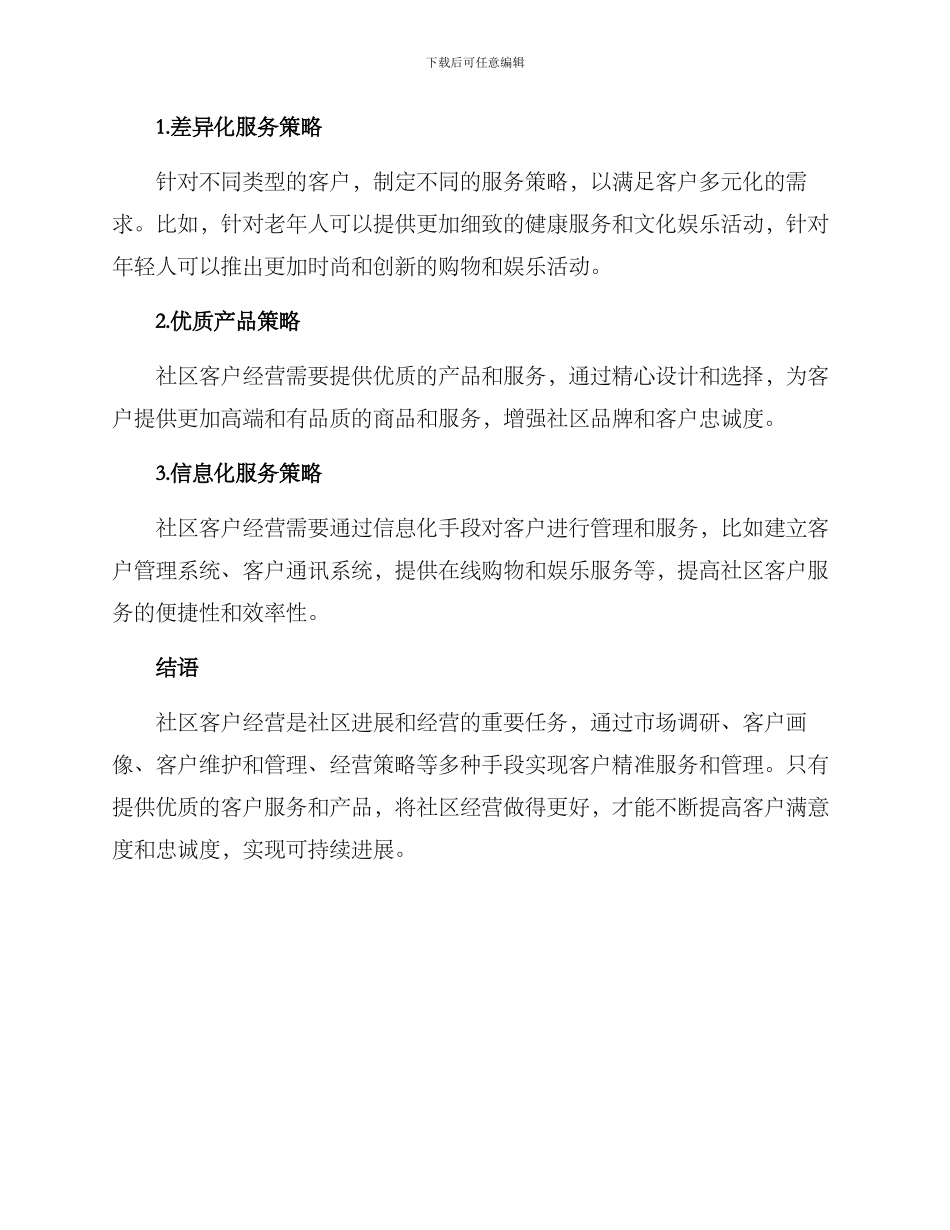 下载后可任意编辑

1.差异化服务策略

针对不同类型的客户，制定不同的服务策略，以满足客户多元化的需求。比如，针对老年人可以提供更加细致的健康服务和文化娱乐活动，针对年轻人可以推出更加时尚和创新的购物和娱乐活动。

2.优质产品策略

社区客户经营需要提供优质的产品和服务，通过精心设计和选择，为客户提供更加高端和有品质的商品和服务，增强社区品牌和客户忠诚度。

3.信息化服务策略

社区客户经营需要通过信息化手段对客户进行管理和服务，比如建立客户管理系统、客户通讯系统，提供在线购物和娱乐服务等，提高社区客户服务的便捷性和效率性。

结语

社区客户经营是社区进展和经营的重要任务，通过市场调研、客户画像、客户维护和管理、经营策略等多种手段实现客户精准服务和管理。只有提供优质的客户服务和产品，将社区经营做得更好，才能不断提高客户满意度和忠诚度，实现可持续进展。